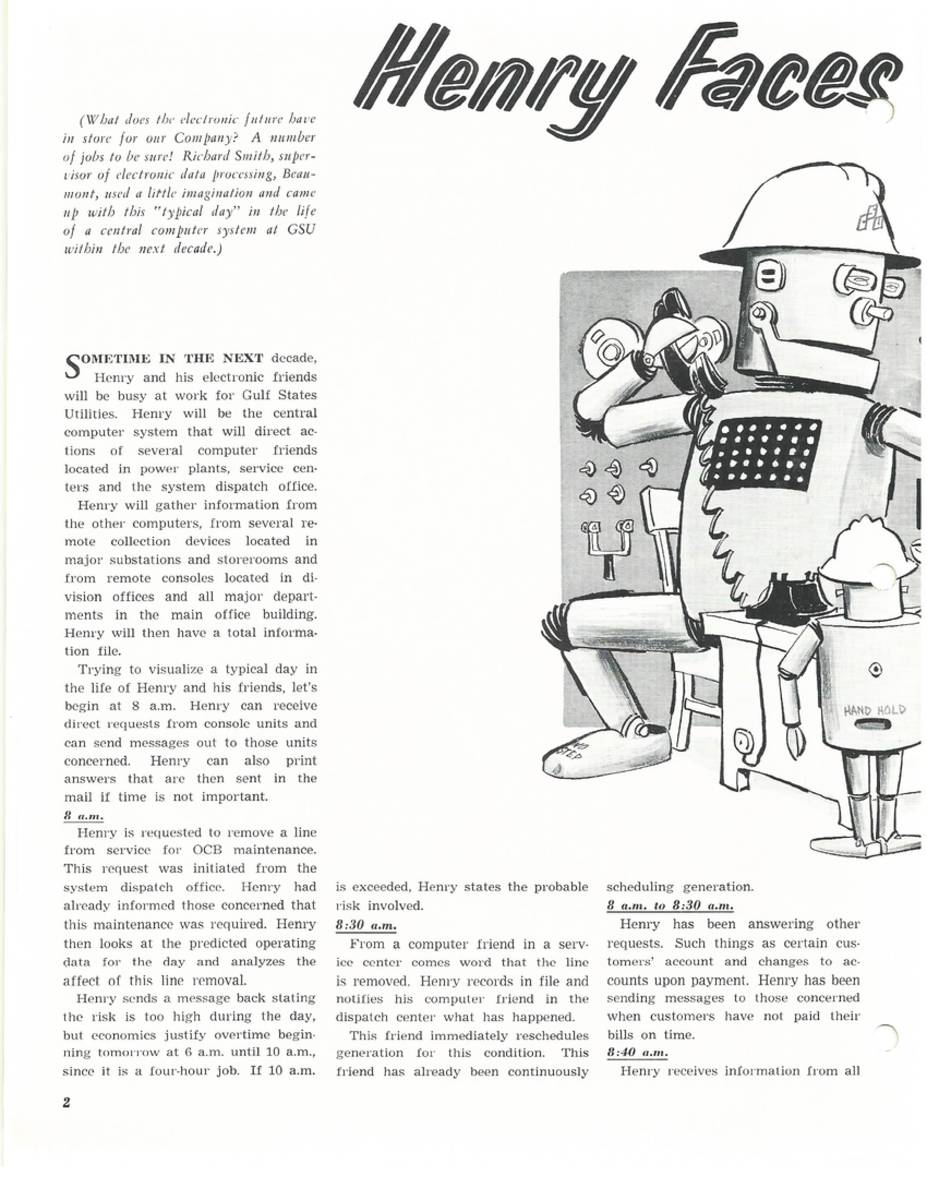 Henry Faces

(What does the electronic future have in store for our Company? A number of jobs to be sure! Richard Smith, supervisor of electronic data processing, Beaumont, used a little imagination and came up with this "typical day" in the life of a central computer system at GSU within the next decade.)

SOMETIME IN THE NEXT decade, Henry and his electronic friends will be busy at work for Gulf States Utilities. Henry will be the central computer system that will direct actions of several computer friends located in power plants, service centers and the system dispatch office.

Henry will gather information from the other computers, from several remote collection devices located in major substations and storerooms and from remote consoles located in division offices and all major departments in the main office building. Henry will then have a total information file.

Trying to visualize a typical day in the life of Henry and his friends, let's begin at 8 a.m. Henry can receive direct requests from console units and can send messages out to those units concerned. Henry can also print answers that are then sent in the mail if time is not important.

8 a.m.

Henry is requested to remove a line from service for OCB maintenance. This request was initiated from the system dispatch office. Henry had already informed those concerned that this maintenance was required. Henry then looks at the predicted operating data for the day and analyzes the affect of this line removal.

Henry sends a message back stating the risk is too high during the day, but economics justify overtime beginning tomorrow at 6 a.m. until 10 a.m., since it is a four-hour job. If 10 a.m. is exceeded, Henry states the probable risk involved.

8:30 a.m.

From a computer friend in a service center comes word that the line is removed. Henry records in file and notifies his computer friend in the dispatch center what has happened.

This friend immediately reschedules generation for this condition. This friend has already been continuously scheduling generation.

8 a.m. to 8:30 a.m.

Henry has been answering other requests. Such things as certain customers' account and changes to accounts upon payment. Henry has been sending messages to those concerned when customers have not paid their bills on time.

8:40 a.m.

Henry receives information from all

HAND HOLD

NO STEP

2